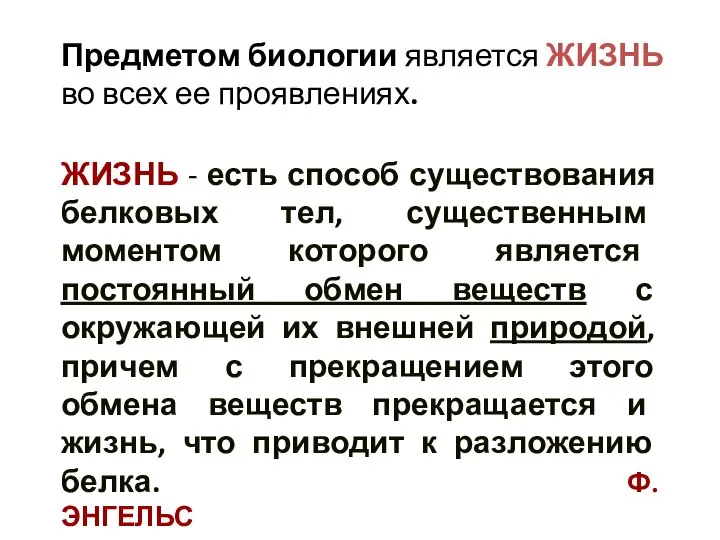 Предметом биологии является ЖИЗНЬ во всех ее проявлениях.

ЖИЗНЬ - есть способ существования белковых тел, существенным моментом которого является постоянный обмен веществ с окружающей их внешней природой, причем с прекращением этого обмена веществ прекращается и жизнь, что приводит к разложению белка. Ф. ЭНГЕЛЬС